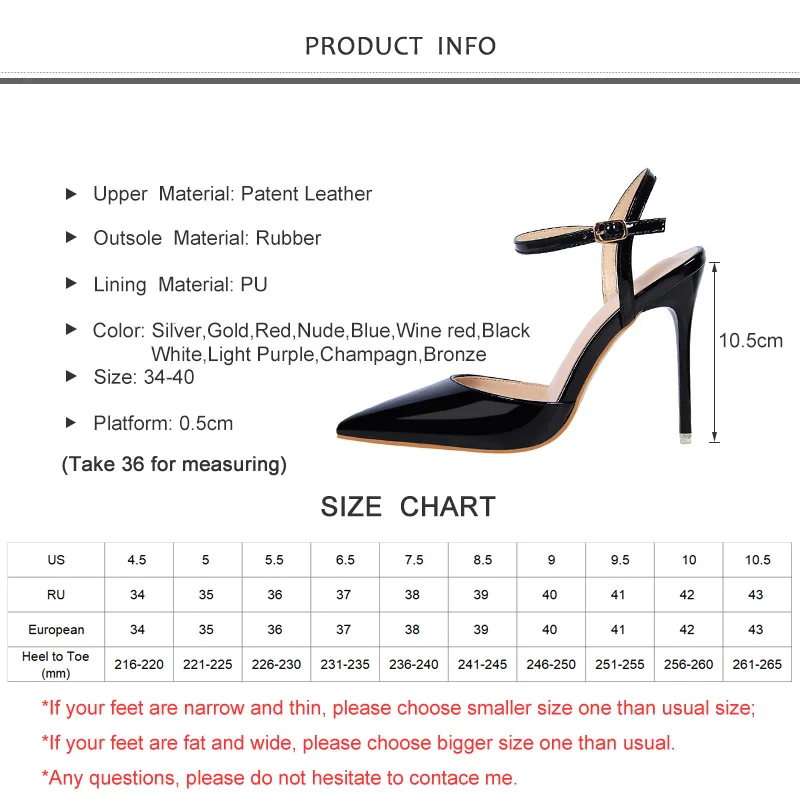 PRODUCT INFO

► Upper Material: Patent Leather

► Outsole Material: Rubber

► Lining Material: PU

► Color: Silver,Gold,Red,Nude,Blue,Wine red,Black White,Light Purple,Champagn,Bronze

► Size: 34-40

► Platform: 0.5cm

(Take 36 for measuring)

10.5cm

SIZE CHART

| US | 4.5 | 5 | 5.5 | 6.5 | 7.5 | 8.5 | 9 | 9.5 | 10 | 10.5 |
|---|---|---|---|---|---|---|---|---|---|---|
| RU | 34 | 35 | 36 | 37 | 38 | 39 | 40 | 41 | 42 | 43 |
| European | 34 | 35 | 36 | 37 | 38 | 39 | 40 | 41 | 42 | 43 |
| Heel to Toe (mm) | 216-220 | 221-225 | 226-230 | 231-235 | 236-240 | 241-245 | 246-250 | 251-255 | 256-260 | 261-265 |

*If your feet are narrow and thin, please choose smaller size one than usual size;

*If your feet are fat and wide, please choose bigger size one than usual.

*Any questions, please do not hesitate to contace me.